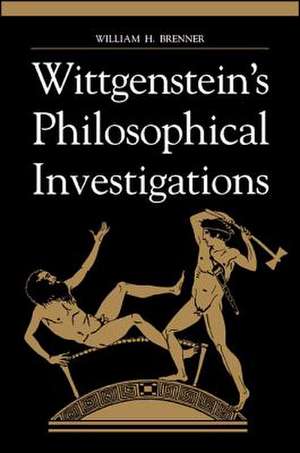 WILLIAM H. BRENNER

Wittgenstein's Philosophical Investigations